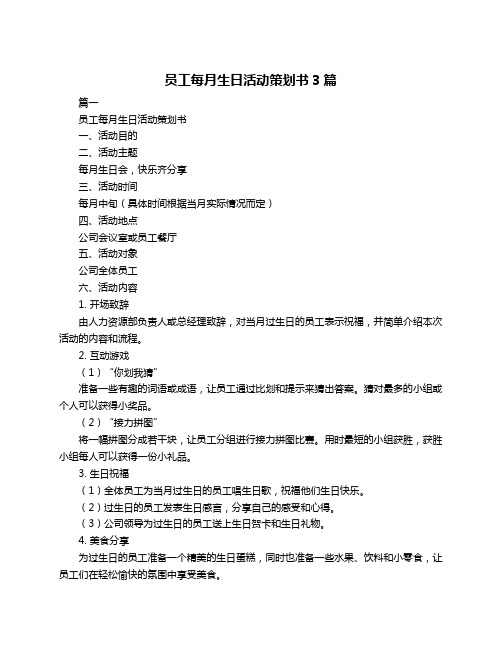 员工每月生日活动策划书3篇

篇一

员工每月生日活动策划书

一、活动目的

二、活动主题

每月生日会，快乐齐分享

三、活动时间

每月中旬（具体时间根据当月实际情况而定）

四、活动地点

公司会议室或员工餐厅

五、活动对象

公司全体员工

六、活动内容

1. 开场致辞

由人力资源部负责人或总经理致辞，对当月过生日的员工表示祝福，并简单介绍本次活动的内容和流程。

2. 互动游戏

（1）“你划我猜”

准备一些有趣的词语或成语，让员工通过比划和提示来猜出答案。猜对最多的小组或个人可以获得小奖品。

（2）“接力拼图”

将一幅拼图分成若干块，让员工分组进行接力拼图比赛。用时最短的小组获胜，获胜小组每人可以获得一份小礼品。

3. 生日祝福

（1）全体员工为当月过生日的员工唱生日歌，祝福他们生日快乐。

（2）过生日的员工发表生日感言，分享自己的感受和心得。

（3）公司领导为过生日的员工送上生日贺卡和生日礼物。

4. 美食分享

为过生日的员工准备一个精美的生日蛋糕，同时也准备一些水果、饮料和小零食，让员工们在轻松愉快的氛围中享受美食。